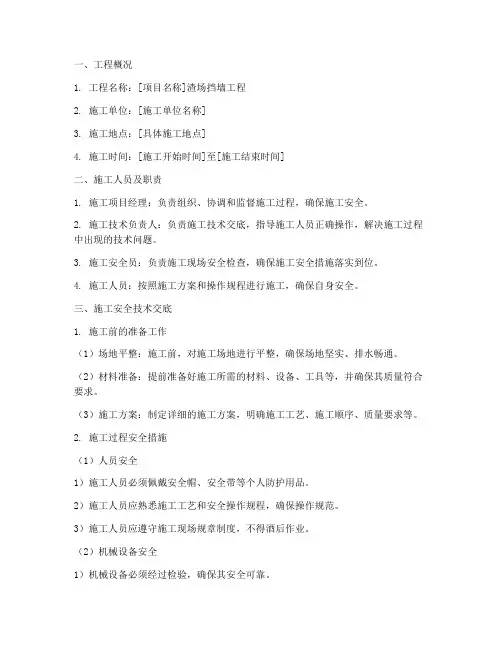 一、工程概况

1. 工程名称：[项目名称]渣场挡墙工程

2. 施工单位：[施工单位名称]

3. 施工地点：[具体施工地点]

4. 施工时间：[施工开始时间]至[施工结束时间]

二、施工人员及职责

1. 施工项目经理：负责组织、协调和监督施工过程，确保施工安全。

2. 施工技术负责人：负责施工技术交底，指导施工人员正确操作，解决施工过程中出现的技术问题。

3. 施工安全员：负责施工现场安全检查，确保施工安全措施落实到位。

4. 施工人员：按照施工方案和操作规程进行施工，确保自身安全。

三、施工安全技术交底

1. 施工前的准备工作

（1）场地平整：施工前，对施工场地进行平整，确保场地坚实、排水畅通。

（2）材料准备：提前准备好施工所需的材料、设备、工具等，并确保其质量符合要求。

（3）施工方案：制定详细的施工方案，明确施工工艺、施工顺序、质量要求等。

2. 施工过程安全措施

（1）人员安全

1）施工人员必须佩戴安全帽、安全带等个人防护用品。

2）施工人员应熟悉施工工艺和安全操作规程，确保操作规范。

3）施工人员应遵守施工现场规章制度，不得酒后作业。

（2）机械设备安全

1）机械设备必须经过检验，确保其安全可靠。